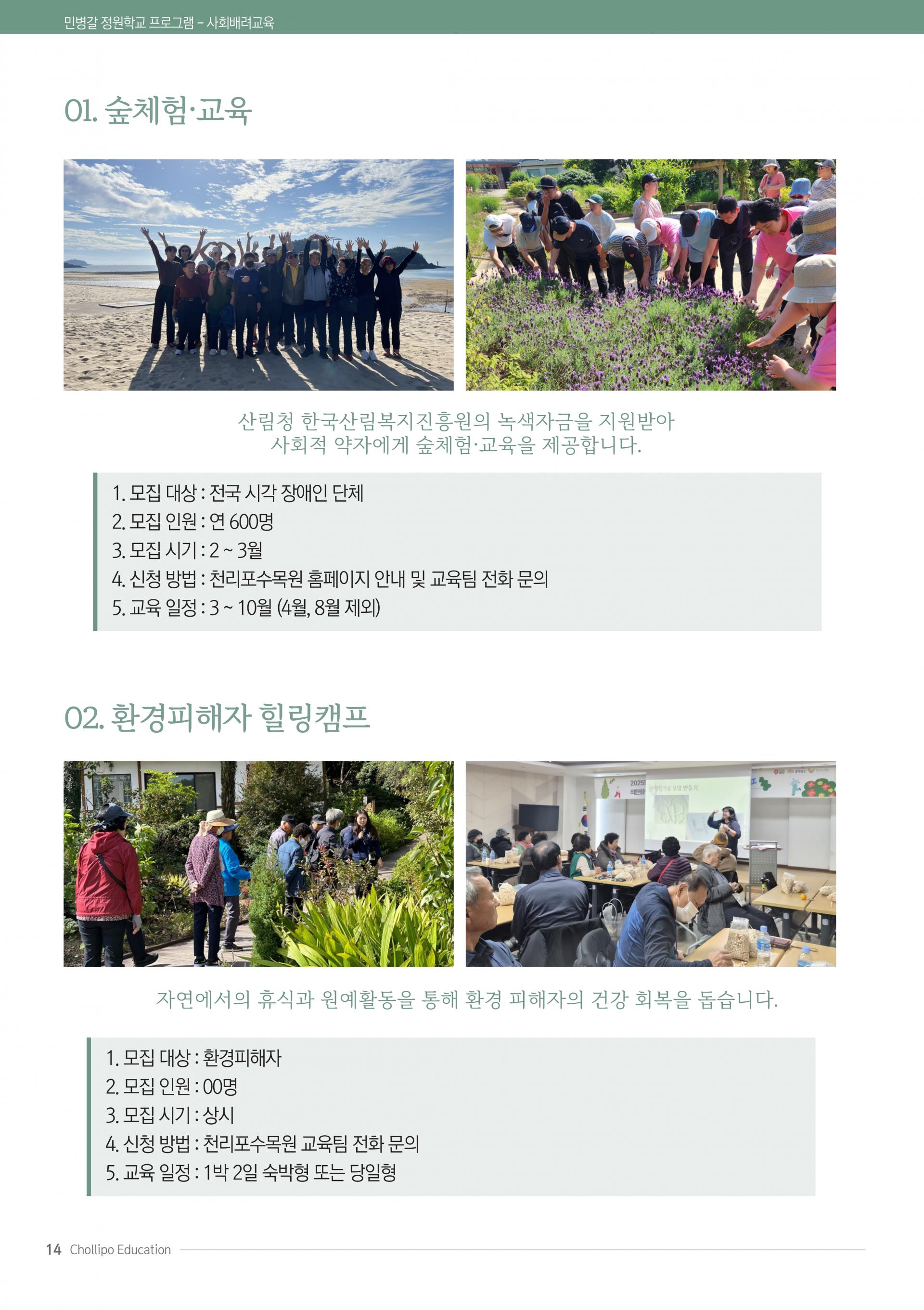 민병갈 정원학교 프로그램 - 사회배려교육

01. 숲체험·교육

산림청 한국산림복지진흥원의 녹색자금을 지원받아 사회적 약자에게 숲체험·교육을 제공합니다.

1. 모집 대상 : 전국 시각 장애인 단체
2. 모집 인원 : 연 600명
3. 모집 시기 : 2 ~ 3월
4. 신청 방법 : 천리포수목원 홈페이지 안내 및 교육팀 전화 문의
5. 교육 일정 : 3 ~ 10월 (4월, 8월 제외)

02. 환경피해자 힐링캠프

자연에서의 휴식과 원예활동을 통해 환경 피해자의 건강 회복을 돕습니다.

1. 모집 대상 : 환경피해자
2. 모집 인원 : 00명
3. 모집 시기 : 상시
4. 신청 방법 : 천리포수목원 교육팀 전화 문의
5. 교육 일정 : 1박 2일 숙박형 또는 당일형

14 Chollipo Education